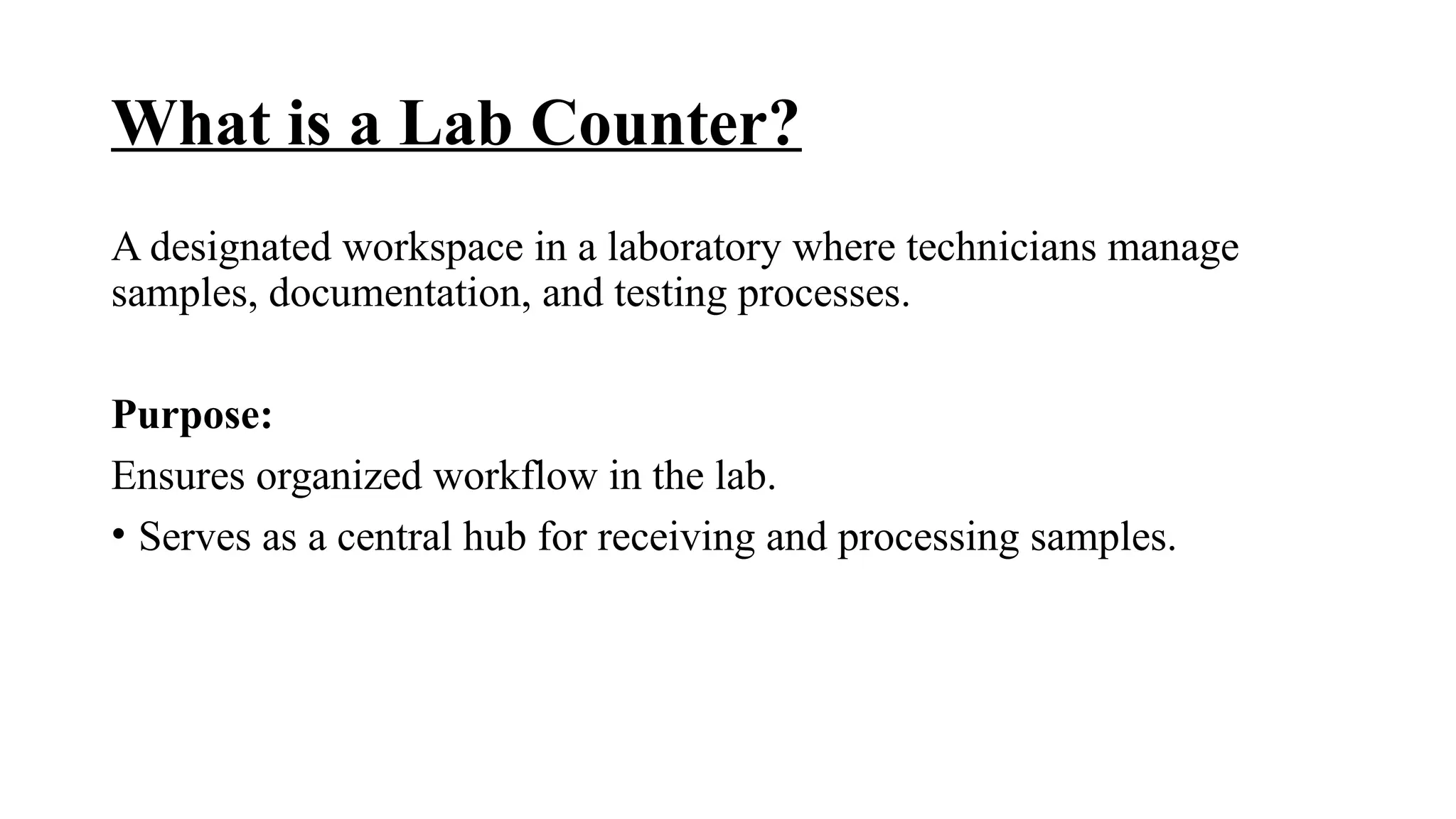 What is a Lab Counter?

A designated workspace in a laboratory where technicians manage samples, documentation, and testing processes.

Purpose:

Ensures organized workflow in the lab.

• Serves as a central hub for receiving and processing samples.